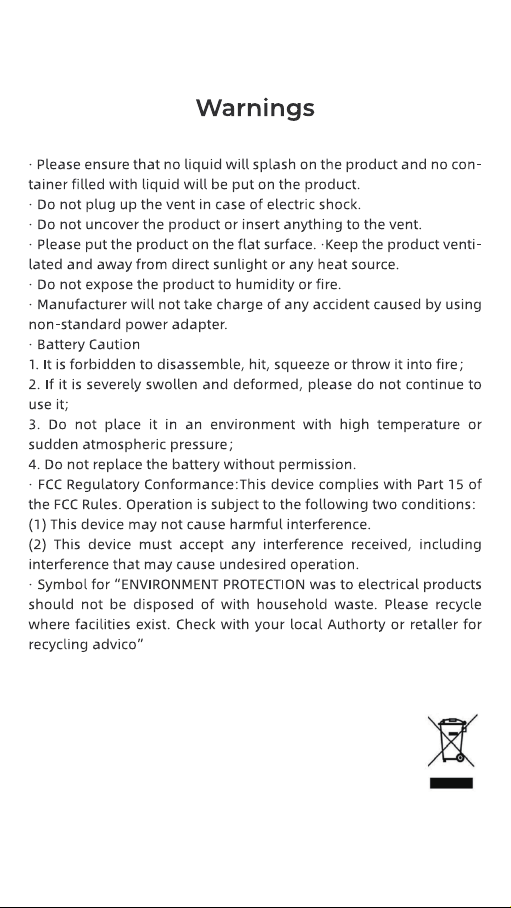 Warnings

· Please ensure that no liquid will splash on the product and no container filled with liquid will be put on the product.
· Do not plug up the vent in case of electric shock.
· Do not uncover the product or insert anything to the vent.
· Please put the product on the flat surface. ·Keep the product ventilated and away from direct sunlight or any heat source.
· Do not expose the product to humidity or fire.
· Manufacturer will not take charge of any accident caused by using non-standard power adapter.
· Battery Caution
1. It is forbidden to disassemble, hit, squeeze or throw it into fire;
2. If it is severely swollen and deformed, please do not continue to use it;
3. Do not place it in an environment with high temperature or sudden atmospheric pressure;
4. Do not replace the battery without permission.
· FCC Regulatory Conformance:This device complies with Part 15 of the FCC Rules. Operation is subject to the following two conditions:
(1) This device may not cause harmful interference.
(2) This device must accept any interference received, including interference that may cause undesired operation.
· Symbol for "ENVIRONMENT PROTECTION was to electrical products should not be disposed of with household waste. Please recycle where facilities exist. Check with your local Authorty or retaller for recycling advico"